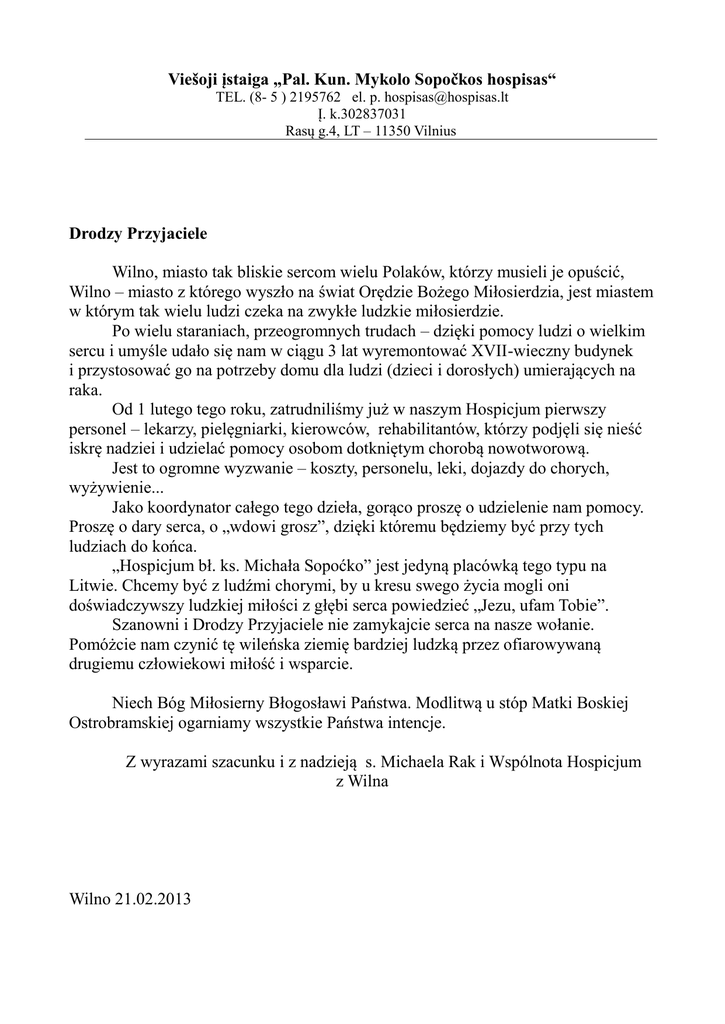 Viešoji įstaiga „Pal. Kun. Mykolo Sopočkos hospisas“
TEL. (8- 5 ) 2195762 el. p. hospisas@hospisas.lt
Į. k.302837031
Rasų g.4, LT – 11350 Vilnius

Drodzy Przyjaciele

Wilno, miasto tak bliskie sercom wielu Polaków, którzy musieli je opuścić, Wilno – miasto z którego wyszło na świat Orędzie Bożego Miłosierdzia, jest miastem w którym tak wielu ludzi czeka na zwykłe ludzkie miłosierdzie.

Po wielu staraniach, przeogromnych trudach – dzięki pomocy ludzi o wielkim sercu i umyśle udało się nam w ciągu 3 lat wyremontować XVII-wieczny budynek i przystosować go na potrzeby domu dla ludzi (dzieci i dorosłych) umierających na raka.

Od 1 lutego tego roku, zatrudniliśmy już w naszym Hospicjum pierwszy personel – lekarzy, pielęgniarki, kierowców, rehabilitantów, którzy podjęli się nieść iskrę nadziei i udzielać pomocy osobom dotkniętym chorobą nowotworową.

Jest to ogromne wyzwanie – koszty, personelu, leki, dojazdy do chorych, wyżywienie...

Jako koordynator całego tego dzieła, gorąco proszę o udzielenie nam pomocy. Proszę o dary serca, o „wdowi grosz”, dzięki któremu będziemy być przy tych ludziach do końca.

„Hospicjum bł. ks. Michała Sopoćko” jest jedyną placówką tego typu na Litwie. Chcemy być z ludźmi chorymi, by u kresu swego życia mogli oni doświadczywszy ludzkiej miłości z głębi serca powiedzieć „Jezu, ufam Tobie”.

Szanowni i Drodzy Przyjaciele nie zamykajcie serca na nasze wołanie. Pomóżcie nam czynić tę wileńska ziemię bardziej ludzką przez ofiarowywaną drugiemu człowiekowi miłość i wsparcie.

Niech Bóg Miłosierny Błogosławi Państwa. Modlitwą u stóp Matki Boskiej Ostrobramskiej ogarniamy wszystkie Państwa intencje.

Z wyrazami szacunku i z nadzieją s. Michaela Rak i Wspólnota Hospicjum z Wilna

Wilno 21.02.2013